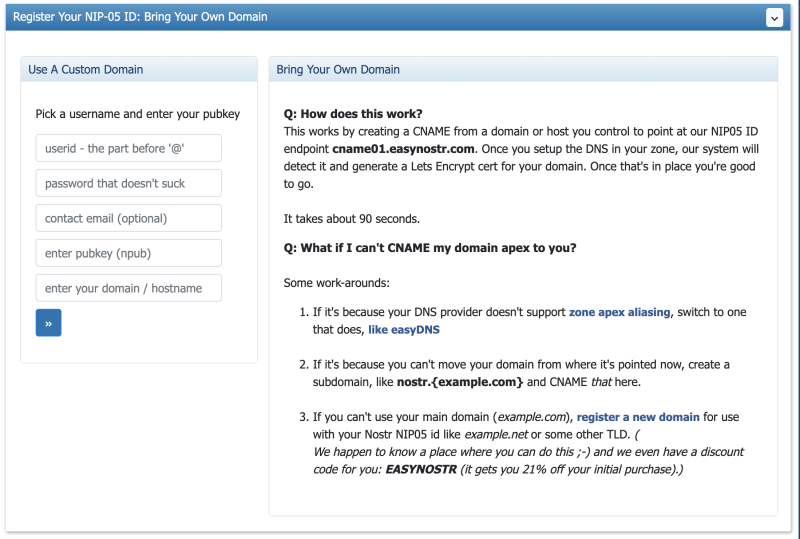 Register Your NIP-05 ID: Bring Your Own Domain

Use A Custom Domain

Pick a username and enter your pubkey

userid - the part before '@'

password that doesn't suck

contact email (optional)

enter pubkey (npub)

enter your domain / hostname

»

Bring Your Own Domain

Q: How does this work?
This works by creating a CNAME from a domain or host you control to point at our NIP05 ID endpoint cname01.easynostr.com. Once you setup the DNS in your zone, our system will detect it and generate a Lets Encrypt cert for your domain. Once that's in place you're good to go.

It takes about 90 seconds.

Q: What if I can't CNAME my domain apex to you?

Some work-arounds:

1. If it's because your DNS provider doesn't support zone apex aliasing, switch to one that does, like easyDNS

2. If it's because you can't move your domain from where it's pointed now, create a subdomain, like nostr.{example.com} and CNAME that here.

3. If you can't use your main domain (example.com), register a new domain for use with your Nostr NIP05 id like example.net or some other TLD. ( We happen to know a place where you can do this ;-) and we even have a discount code for you: EASYNOSTR (it gets you 21% off your initial purchase).)